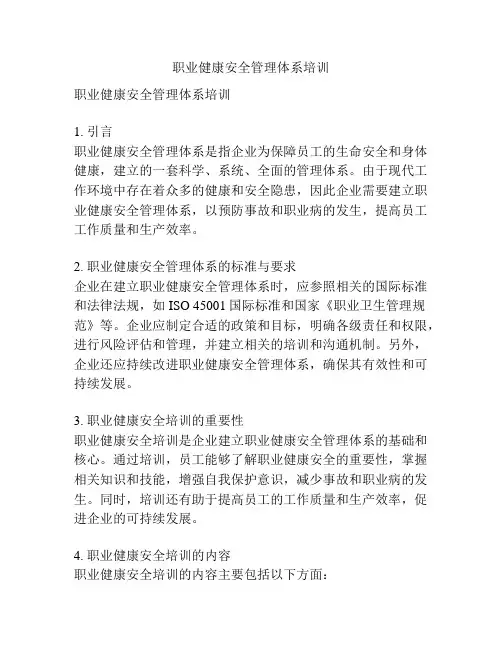 职业健康安全管理体系培训

职业健康安全管理体系培训

1. 引言
职业健康安全管理体系是指企业为保障员工的生命安全和身体健康，建立的一套科学、系统、全面的管理体系。由于现代工作环境中存在着众多的健康和安全隐患，因此企业需要建立职业健康安全管理体系，以预防事故和职业病的发生，提高员工工作质量和生产效率。

2. 职业健康安全管理体系的标准与要求
企业在建立职业健康安全管理体系时，应参照相关的国际标准和法律法规，如 ISO 45001 国际标准和国家《职业卫生管理规范》等。企业应制定合适的政策和目标，明确各级责任和权限，进行风险评估和管理，并建立相关的培训和沟通机制。另外，企业还应持续改进职业健康安全管理体系，确保其有效性和可持续发展。

3. 职业健康安全培训的重要性
职业健康安全培训是企业建立职业健康安全管理体系的基础和核心。通过培训，员工能够了解职业健康安全的重要性，掌握相关知识和技能，增强自我保护意识，减少事故和职业病的发生。同时，培训还有助于提高员工的工作质量和生产效率，促进企业的可持续发展。

4. 职业健康安全培训的内容
职业健康安全培训的内容主要包括以下方面：